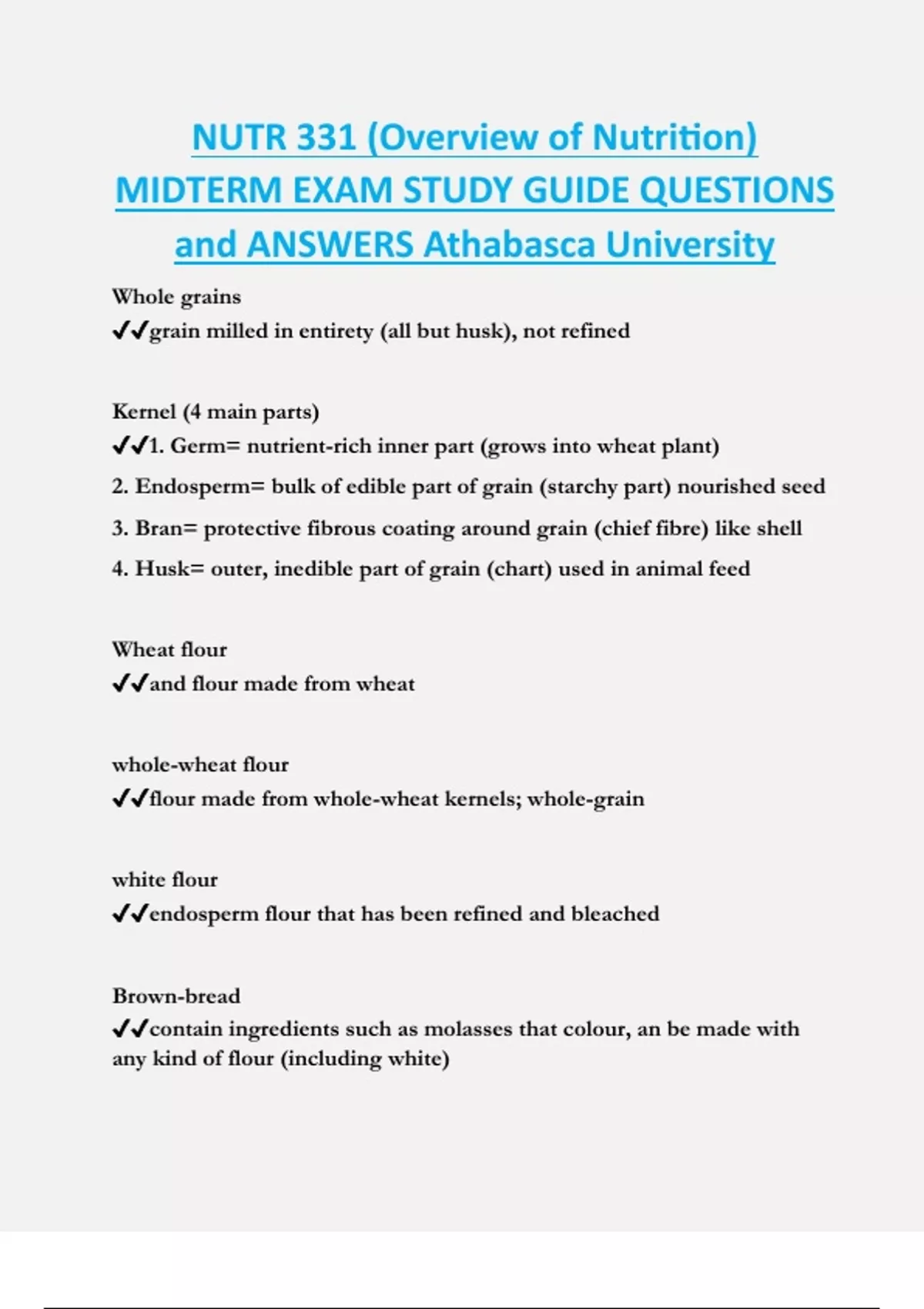 NUTR 331 (Overview of Nutrition) MIDTERM EXAM STUDY GUIDE QUESTIONS and ANSWERS Athabasca University

Whole grains
✔✔grain milled in entirety (all but husk), not refined

Kernel (4 main parts)
✔✔1. Germ= nutrient-rich inner part (grows into wheat plant)
2. Endosperm= bulk of edible part of grain (starchy part) nourished seed
3. Bran= protective fibrous coating around grain (chief fibre) like shell
4. Husk= outer, inedible part of grain (chart) used in animal feed

Wheat flour
✔✔and flour made from wheat

whole-wheat flour
✔✔flour made from whole-wheat kernels; whole-grain

white flour
✔✔endosperm flour that has been refined and bleached

Brown-bread
✔✔contain ingredients such as molasses that colour, an be made with any kind of flour (including white)